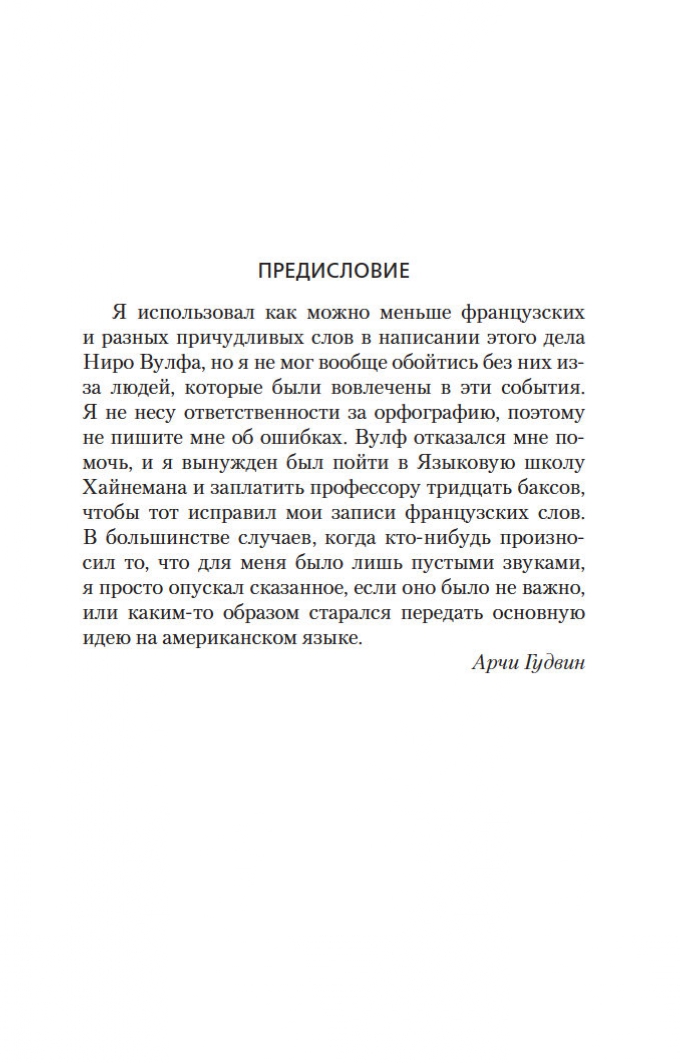 ПРЕДИСЛОВИЕ

Я использовал как можно меньше французских и разных причудливых слов в написании этого дела Ниро Вулфа, но я не мог вообще обойтись без них из-за людей, которые были вовлечены в эти события. Я не несу ответственности за орфографию, поэтому не пишите мне об ошибках. Вулф отказался мне помочь, и я вынужден был пойти в Языковую школу Хайнемана и заплатить профессору тридцать баксов, чтобы тот исправил мои записи французских слов. В большинстве случаев, когда кто-нибудь произносил то, что для меня было лишь пустыми звуками, я просто опускал сказанное, если оно было не важно, или каким-то образом старался передать основную идею на американском языке.

Арчи Гудвин